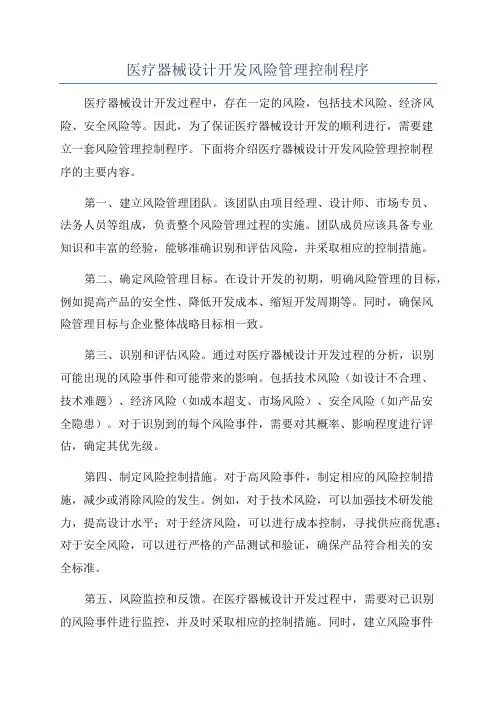 医疗器械设计开发风险管理控制程序

医疗器械设计开发过程中，存在一定的风险，包括技术风险、经济风险、安全风险等。因此，为了保证医疗器械设计开发的顺利进行，需要建立一套风险管理控制程序。下面将介绍医疗器械设计开发风险管理控制程序的主要内容。

第一、建立风险管理团队。该团队由项目经理、设计师、市场专员、法务人员等组成，负责整个风险管理过程的实施。团队成员应该具备专业知识和丰富的经验，能够准确识别和评估风险，并采取相应的控制措施。

第二、确定风险管理目标。在设计开发的初期，明确风险管理的目标，例如提高产品的安全性、降低开发成本、缩短开发周期等。同时，确保风险管理目标与企业整体战略目标相一致。

第三、识别和评估风险。通过对医疗器械设计开发过程的分析，识别可能出现的风险事件和可能带来的影响。包括技术风险（如设计不合理、技术难题）、经济风险（如成本超支、市场风险）、安全风险（如产品安全隐患）。对于识别到的每个风险事件，需要对其概率、影响程度进行评估，确定其优先级。

第四、制定风险控制措施。对于高风险事件，制定相应的风险控制措施，减少或消除风险的发生。例如，对于技术风险，可以加强技术研发能力，提高设计水平；对于经济风险，可以进行成本控制，寻找供应商优惠；对于安全风险，可以进行严格的产品测试和验证，确保产品符合相关的安全标准。

第五、风险监控和反馈。在医疗器械设计开发过程中，需要对已识别的风险事件进行监控，并及时采取相应的控制措施。同时，建立风险事件